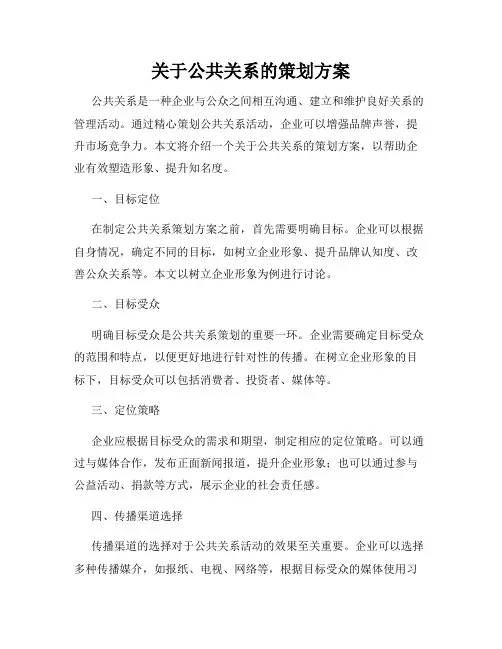 关于公共关系的策划方案

公共关系是一种企业与公众之间相互沟通、建立和维护良好关系的管理活动。通过精心策划公共关系活动，企业可以增强品牌声誉，提升市场竞争力。本文将介绍一个关于公共关系的策划方案，以帮助企业有效塑造形象、提升知名度。

一、目标定位

在制定公共关系策划方案之前，首先需要明确目标。企业可以根据自身情况，确定不同的目标，如树立企业形象、提升品牌认知度、改善公众关系等。本文以树立企业形象为例进行讨论。

二、目标受众

明确目标受众是公共关系策划的重要一环。企业需要确定目标受众的范围和特点，以便更好地进行针对性的传播。在树立企业形象的目标下，目标受众可以包括消费者、投资者、媒体等。

三、定位策略

企业应根据目标受众的需求和期望，制定相应的定位策略。可以通过与媒体合作，发布正面新闻报道，提升企业形象；也可以通过参与公益活动、捐款等方式，展示企业的社会责任感。

四、传播渠道选择

传播渠道的选择对于公共关系活动的效果至关重要。企业可以选择多种传播媒介，如报纸、电视、网络等，根据目标受众的媒体使用习